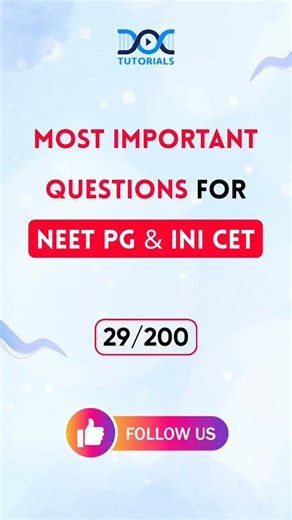 DOC
TUTORIALS

MOST IMPORTANT QUESTIONS FOR

NEET PG & INI CET

29/200

FOLLOW US